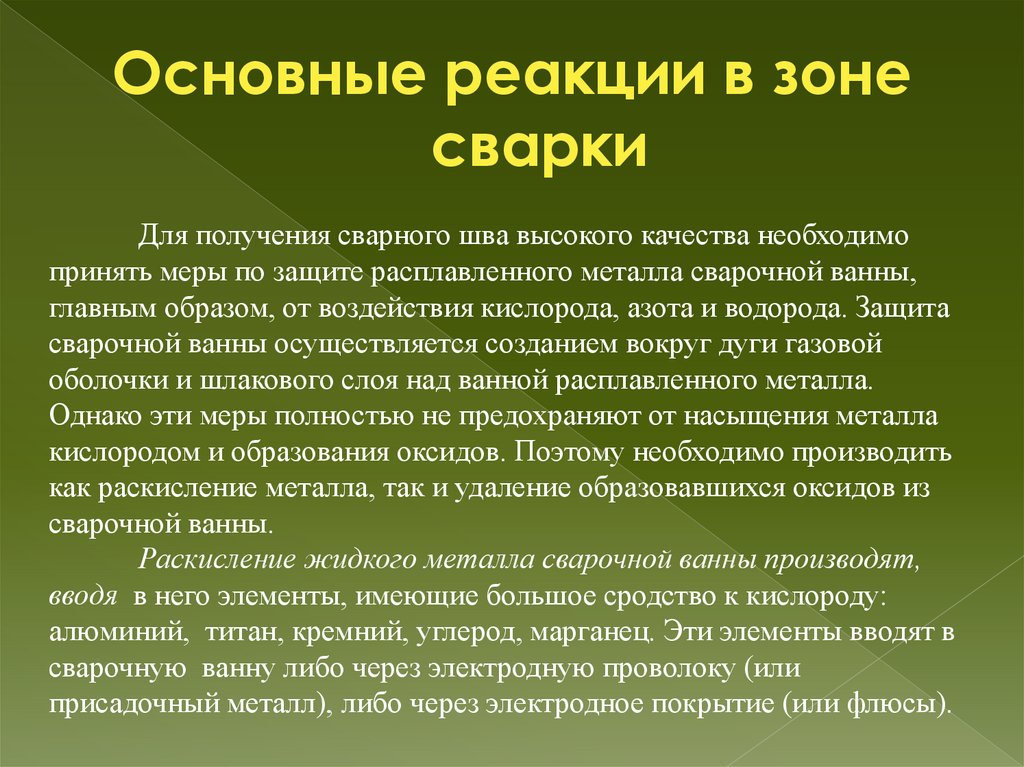 Основные реакции в зоне сварки

Для получения сварного шва высокого качества необходимо принять меры по защите расплавленного металла сварочной ванны, главным образом, от воздействия кислорода, азота и водорода. Защита сварочной ванны осуществляется созданием вокруг дуги газовой оболочки и шлакового слоя над ванной расплавленного металла. Однако эти меры полностью не предохраняют от насыщения металла кислородом и образования оксидов. Поэтому необходимо производить как раскисление металла, так и удаление образовавшихся оксидов из сварочной ванны.

Раскисление жидкого металла сварочной ванны производят, вводя в него элементы, имеющие большое сродство к кислороду: алюминий, титан, кремний, углерод, марганец. Эти элементы вводят в сварочную ванну либо через электродную проволоку (или присадочный металл), либо через электродное покрытие (или флюсы).